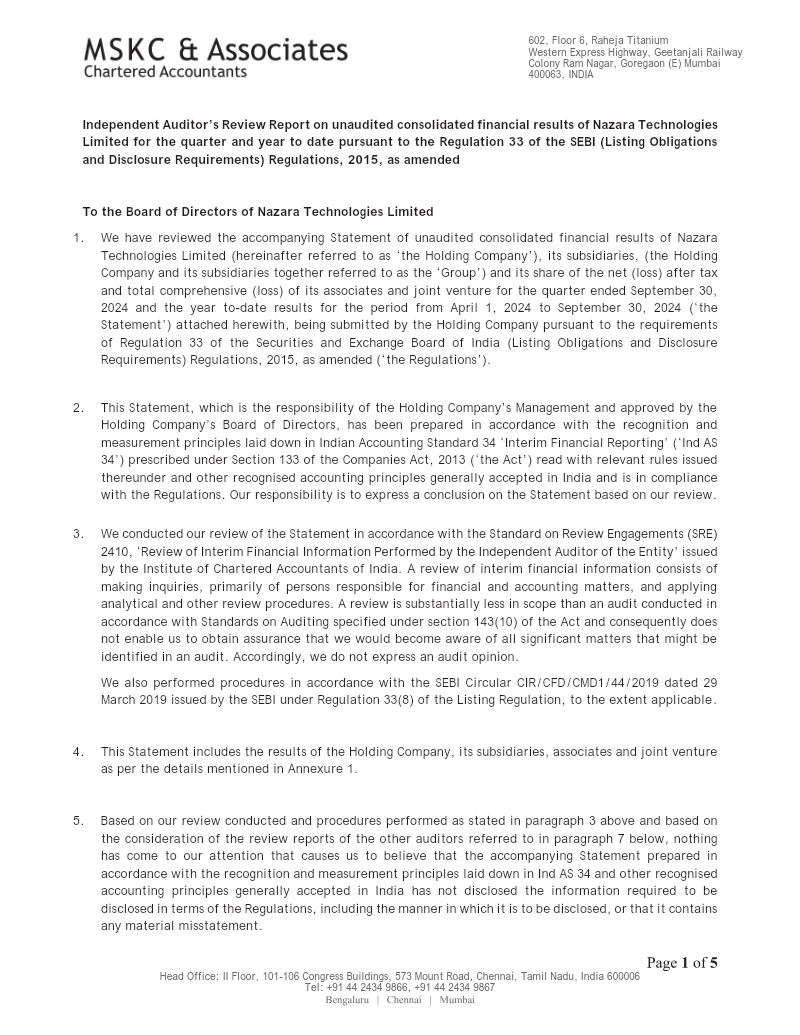 MSKC & Associates
Chartered Accountants

602, Floor 6, Raheja Titanium
Western Express Highway, Geetanjali Railway Colony Ram Nagar, Goregaon (E) Mumbai 400063, INDIA

Independent Auditor's Review Report on unaudited consolidated financial results of Nazara Technologies Limited for the quarter and year to date pursuant to the Regulation 33 of the SEBI (Listing Obligations and Disclosure Requirements) Regulations, 2015, as amended

To the Board of Directors of Nazara Technologies Limited

1. We have reviewed the accompanying Statement of unaudited consolidated financial results of Nazara Technologies Limited (hereinafter referred to as 'the Holding Company'), its subsidiaries, (the Holding Company and its subsidiaries together referred to as the 'Group') and its share of the net (loss) after tax and total comprehensive (loss) of its associates and joint venture for the quarter ended September 30, 2024 and the year to-date results for the period from April 1, 2024 to September 30, 2024 ('the Statement') attached herewith, being submitted by the Holding Company pursuant to the requirements of Regulation 33 of the Securities and Exchange Board of India (Listing Obligations and Disclosure Requirements) Regulations, 2015, as amended ('the Regulations').

2. This Statement, which is the responsibility of the Holding Company's Management and approved by the Holding Company's Board of Directors, has been prepared in accordance with the recognition and measurement principles laid down in Indian Accounting Standard 34 'Interim Financial Reporting' ('Ind AS 34') prescribed under Section 133 of the Companies Act, 2013 ('the Act') read with relevant rules issued thereunder and other recognised accounting principles generally accepted in India and is in compliance with the Regulations. Our responsibility is to express a conclusion on the Statement based on our review.

3. We conducted our review of the Statement in accordance with the Standard on Review Engagements (SRE) 2410, 'Review of Interim Financial Information Performed by the Independent Auditor of the Entity' issued by the Institute of Chartered Accountants of India. A review of interim financial information consists of making inquiries, primarily of persons responsible for financial and accounting matters, and applying analytical and other review procedures. A review is substantially less in scope than an audit conducted in accordance with Standards on Auditing specified under section 143(10) of the Act and consequently does not enable us to obtain assurance that we would become aware of all significant matters that might be identified in an audit. Accordingly, we do not express an audit opinion.

We also performed procedures in accordance with the SEBI Circular CIR/CFD/CMD1/44/2019 dated 29 March 2019 issued by the SEBI under Regulation 33(8) of the Listing Regulation, to the extent applicable.

4. This Statement includes the results of the Holding Company, its subsidiaries, associates and joint venture as per the details mentioned in Annexure 1.

5. Based on our review conducted and procedures performed as stated in paragraph 3 above and based on the consideration of the review reports of the other auditors referred to in paragraph 7 below, nothing has come to our attention that causes us to believe that the accompanying Statement prepared in accordance with the recognition and measurement principles laid down in Ind AS 34 and other recognised accounting principles generally accepted in India has not disclosed the information required to be disclosed in terms of the Regulations, including the manner in which it is to be disclosed, or that it contains any material misstatement.

Page 1 of 5

Head Office: II Floor, 101-106 Congress Buildings, 573 Mount Road, Chennai, Tamil Nadu, India 600006
Tel: +91 44 2434 9866, +91 44 2434 9867
Bengaluru | Chennai | Mumbai